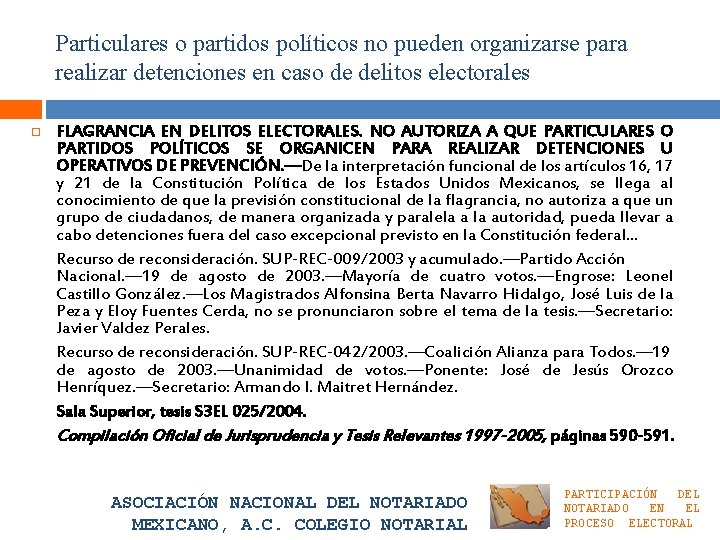 Particulares o partidos políticos no pueden organizarse para realizar detenciones en caso de delitos electorales

FLAGRANCIA EN DELITOS ELECTORALES. NO AUTORIZA A QUE PARTICULARES O PARTIDOS POLÍTICOS SE ORGANICEN PARA REALIZAR DETENCIONES U OPERATIVOS DE PREVENCIÓN.—De la interpretación funcional de los artículos 16, 17 y 21 de la Constitución Política de los Estados Unidos Mexicanos, se llega al conocimiento de que la previsión constitucional de la flagrancia, no autoriza a que un grupo de ciudadanos, de manera organizada y paralela a la autoridad, pueda llevar a cabo detenciones fuera del caso excepcional previsto en la Constitución federal...

Recurso de reconsideración. SUP-REC-009/2003 y acumulado.—Partido Acción Nacional.—19 de agosto de 2003.—Mayoría de cuatro votos.—Engrose: Leonel Castillo González.—Los Magistrados Alfonsina Berta Navarro Hidalgo, José Luis de la Peza y Eloy Fuentes Cerda, no se pronunciaron sobre el tema de la tesis.—Secretario: Javier Valdez Perales.

Recurso de reconsideración. SUP-REC-042/2003.—Coalición Alianza para Todos.—19 de agosto de 2003.—Unanimidad de votos.—Ponente: José de Jesús Orozco Henríquez.—Secretario: Armando I. Maitret Hernández.

Sala Superior, tesis S3EL 025/2004.

Compilación Oficial de Jurisprudencia y Tesis Relevantes 1997-2005, páginas 590-591.

ASOCIACIÓN NACIONAL DEL NOTARIADO MEXICANO, A.C. COLEGIO NOTARIAL

PARTICIPACIÓN DEL NOTARIADO EN EL PROCESO ELECTORAL